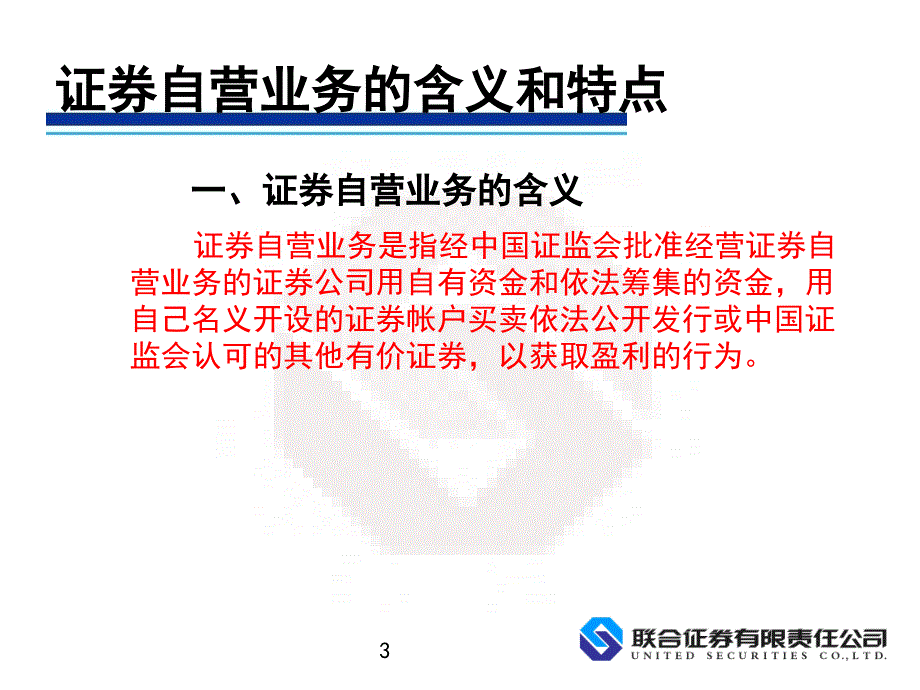 证券自营业务的含义和特点

一、证券自营业务的含义

证券自营业务是指经中国证监会批准经营证券自营业务的证券公司用自有资金和依法筹集的资金，用自己名义开设的证券帐户买卖依法公开发行或中国证监会认可的其他有价证券，以获取盈利的行为。

3

联合证券有限责任公司
UNITED SECURITIES CO.,LTD.